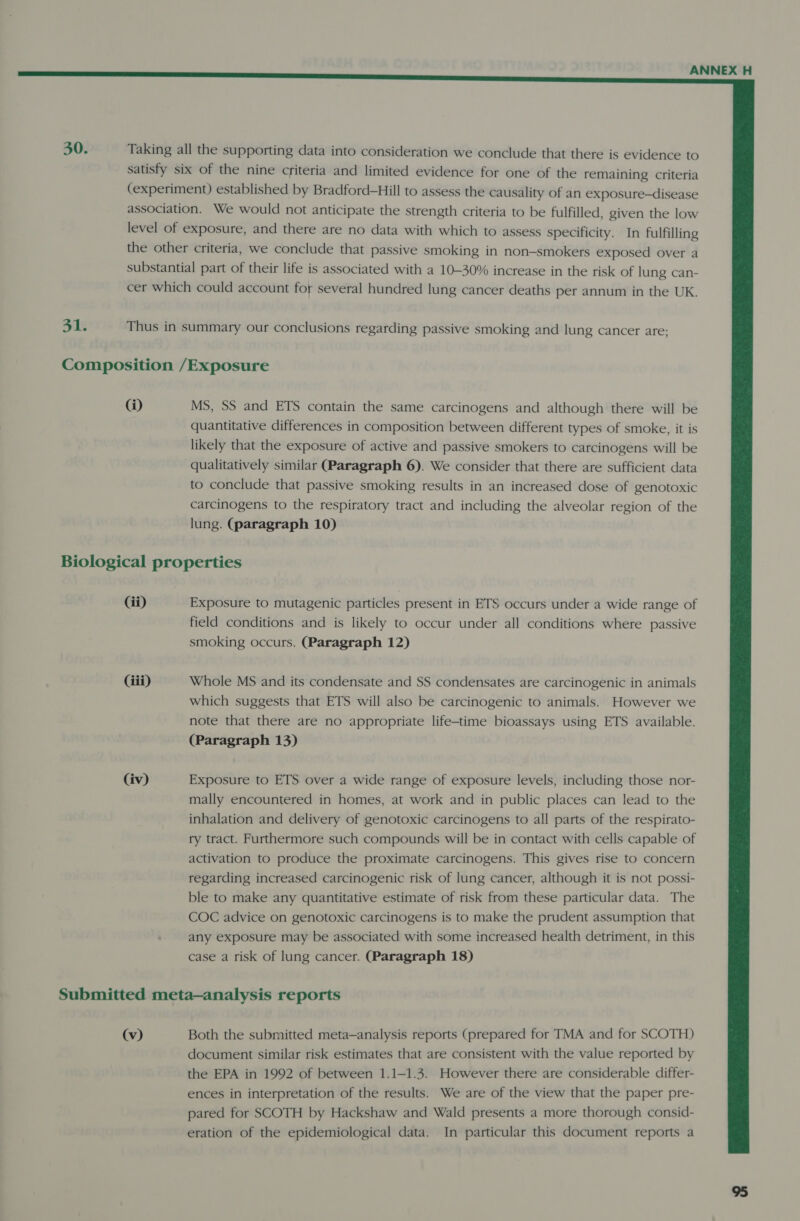 ANNEX H

30. Taking all the supporting data into consideration we conclude that there is evidence to satisfy six of the nine criteria and limited evidence for one of the remaining criteria (experiment) established by Bradford–Hill to assess the causality of an exposure–disease association. We would not anticipate the strength criteria to be fulfilled, given the low level of exposure, and there are no data with which to assess specificity. In fulfilling the other criteria, we conclude that passive smoking in non–smokers exposed over a substantial part of their life is associated with a 10–30% increase in the risk of lung cancer which could account for several hundred lung cancer deaths per annum in the UK.

31. Thus in summary our conclusions regarding passive smoking and lung cancer are;

Composition /Exposure

(i) MS, SS and ETS contain the same carcinogens and although there will be quantitative differences in composition between different types of smoke, it is likely that the exposure of active and passive smokers to carcinogens will be qualitatively similar (Paragraph 6). We consider that there are sufficient data to conclude that passive smoking results in an increased dose of genotoxic carcinogens to the respiratory tract and including the alveolar region of the lung. (paragraph 10)

Biological properties

(ii) Exposure to mutagenic particles present in ETS occurs under a wide range of field conditions and is likely to occur under all conditions where passive smoking occurs. (Paragraph 12)

(iii) Whole MS and its condensate and SS condensates are carcinogenic in animals which suggests that ETS will also be carcinogenic to animals. However we note that there are no appropriate life–time bioassays using ETS available. (Paragraph 13)

(iv) Exposure to ETS over a wide range of exposure levels, including those normally encountered in homes, at work and in public places can lead to the inhalation and delivery of genotoxic carcinogens to all parts of the respiratory tract. Furthermore such compounds will be in contact with cells capable of activation to produce the proximate carcinogens. This gives rise to concern regarding increased carcinogenic risk of lung cancer, although it is not possible to make any quantitative estimate of risk from these particular data. The COC advice on genotoxic carcinogens is to make the prudent assumption that any exposure may be associated with some increased health detriment, in this case a risk of lung cancer. (Paragraph 18)

Submitted meta–analysis reports

(v) Both the submitted meta–analysis reports (prepared for TMA and for SCOTH) document similar risk estimates that are consistent with the value reported by the EPA in 1992 of between 1.1–1.3. However there are considerable differences in interpretation of the results. We are of the view that the paper prepared for SCOTH by Hackshaw and Wald presents a more thorough consideration of the epidemiological data. In particular this document reports a

95